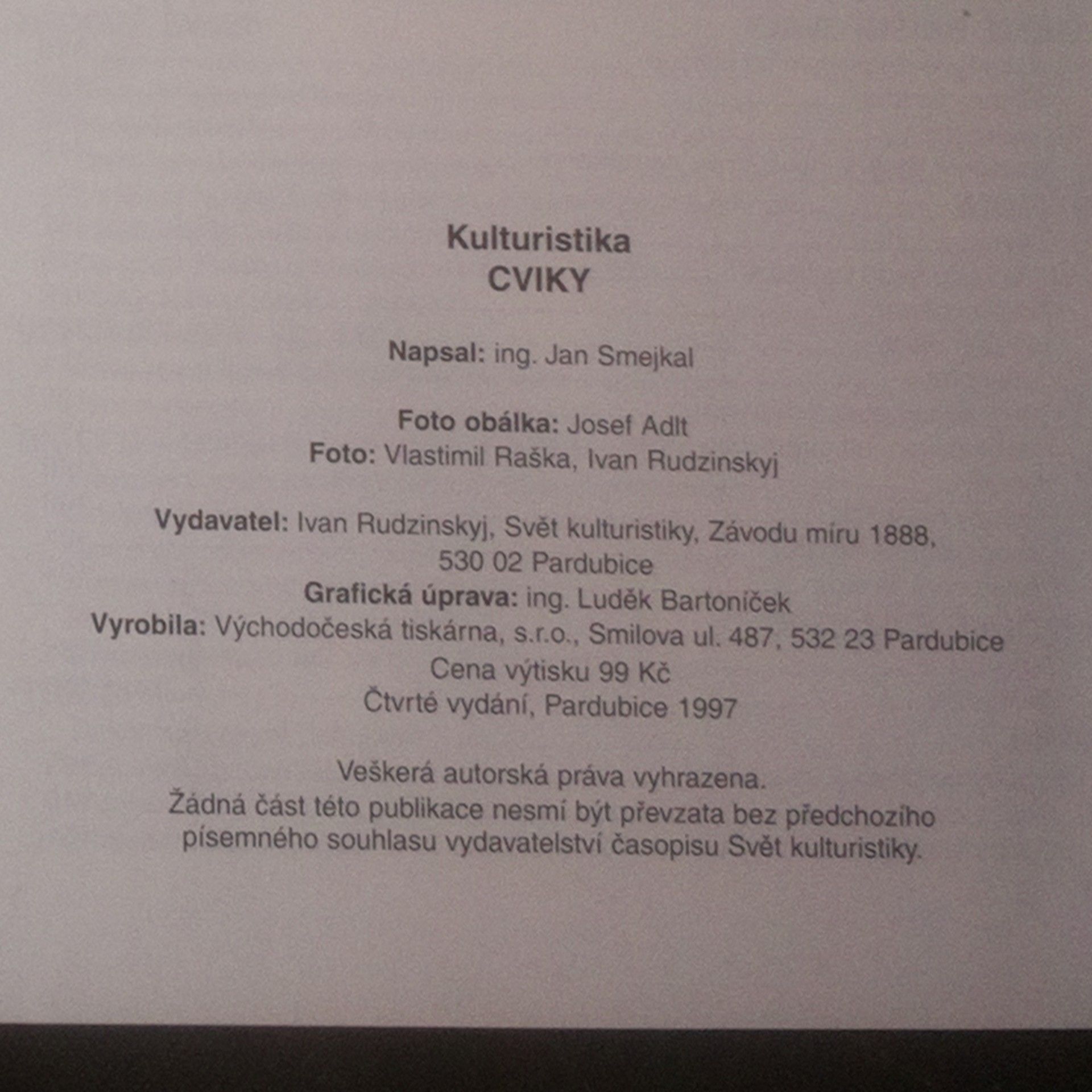 Kulturistika
CVIKY

Napsal: ing. Jan Smejkal

Foto obálka: Josef Adlt
Foto: Vlastimil Raška, Ivan Rudzinskyj

Vydavatel: Ivan Rudzinskyj, Svět kulturistiky, Závodu míru 1888, 530 02 Pardubice
Grafická úprava: ing. Luděk Bartoníček
Vyrobila: Východočeská tiskárna, s.r.o., Smilova ul. 487, 532 23 Pardubice
Cena výtisku 99 Kč
Čtvrté vydání, Pardubice 1997

Veškerá autorská práva vyhrazena.
Žádná část této publikace nesmí být převzata bez předchozího písemného souhlasu vydavatelství časopisu Svět kulturistiky.